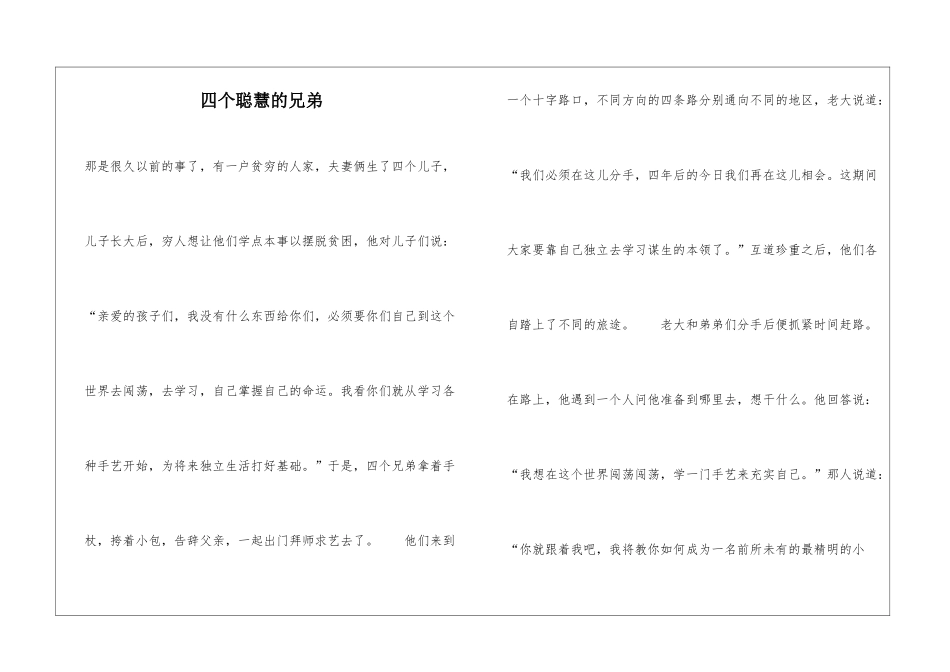 四个聪慧的兄弟

那是很久以前的事了，有一户贫穷的人家，夫妻俩生了四个儿子，儿子长大后，穷人想让他们学点本事以摆脱贫困，他对儿子们说：“亲爱的孩子们，我没有什么东西给你们，必须要你们自己到这个世界去闯荡，去学习，自己掌握自己的命运。我看你们就从学习各种手艺开始，为将来独立生活打好基础。”于是，四个兄弟拿着手杖，挎着小包，告辞父亲，一起出门拜师求艺去了。　　他们来到一个十字路口，不同方向的四条路分别通向不同的地区，老大说道：“我们必须在这儿分手，四年后的今日我们再在这儿相会。这期间大家要靠自己独立去学习谋生的本领了。”互道珍重之后，他们各自踏上了不同的旅途。　　老大和弟弟们分手后便抓紧时间赶路。在路上，他遇到一个人问他准备到哪里去，想干什么。他回答说：“我想在这个世界闯荡闯荡，学一门手艺来充实自己。”那人说道：“你就跟着我吧，我将教你如何成为一名前所未有的最精明的小